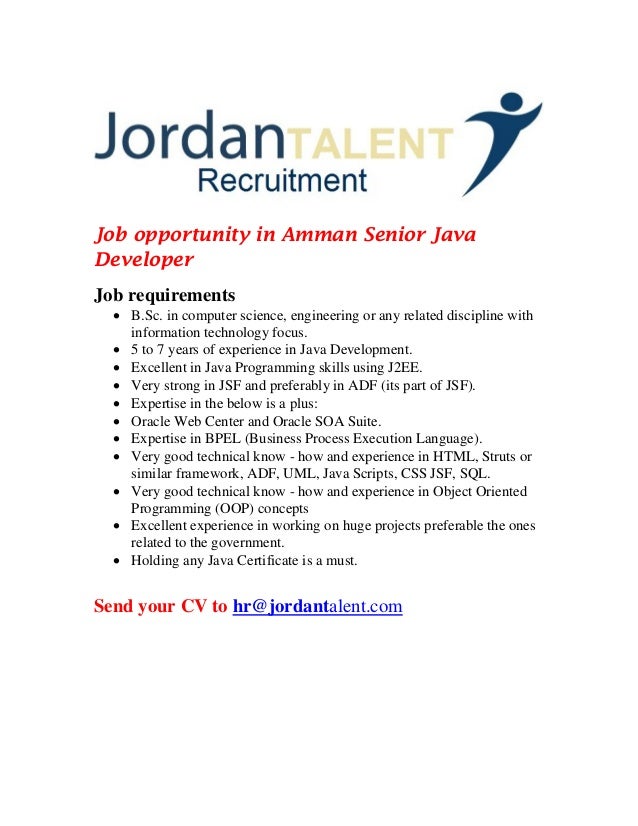 JordanTALENT Recruitment

Job opportunity in Amman Senior Java Developer

Job requirements

- B.Sc. in computer science, engineering or any related discipline with information technology focus.
- 5 to 7 years of experience in Java Development.
- Excellent in Java Programming skills using J2EE.
- Very strong in JSF and preferably in ADF (its part of JSF).
- Expertise in the below is a plus:
- Oracle Web Center and Oracle SOA Suite.
- Expertise in BPEL (Business Process Execution Language).
- Very good technical know - how and experience in HTML, Struts or similar framework, ADF, UML, Java Scripts, CSS JSF, SQL.
- Very good technical know - how and experience in Object Oriented Programming (OOP) concepts
- Excellent experience in working on huge projects preferable the ones related to the government.
- Holding any Java Certificate is a must.

Send your CV to hr@jordantalent.com